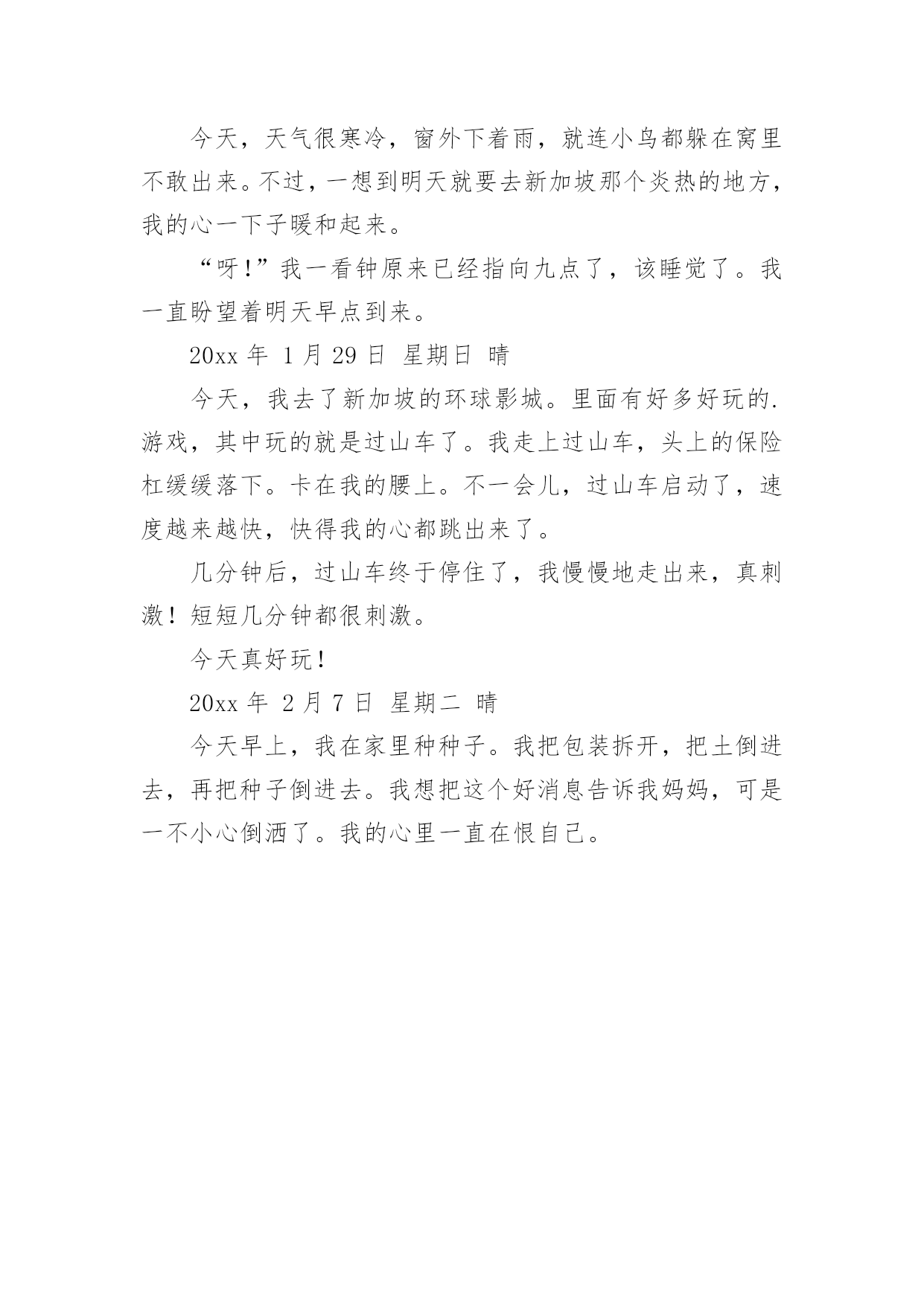 今天，天气很寒冷，窗外下着雨，就连小鸟都躲在窝里不敢出来。不过，一想到明天就要去新加坡那个炎热的地方，我的心一下子暖和起来。

“呀！”我一看钟原来已经指向九点了，该睡觉了。我一直盼望着明天早点到来。

20xx 年 1 月 29 日 星期日 晴

今天，我去了新加坡的环球影城。里面有好多好玩的.游戏，其中玩的就是过山车了。我走上过山车，头上的保险杠缓缓落下。卡在我的腰上。不一会儿，过山车启动了，速度越来越快，快得我的心都跳出来了。

几分钟后，过山车终于停住了，我慢慢地走出来，真刺激！短短几分钟都很刺激。

今天真好玩！

20xx 年 2 月 7 日 星期二 晴

今天早上，我在家里种种子。我把包装拆开，把土倒进去，再把种子倒进去。我想把这个好消息告诉我妈妈，可是一不小心倒洒了。我的心里一直在恨自己。